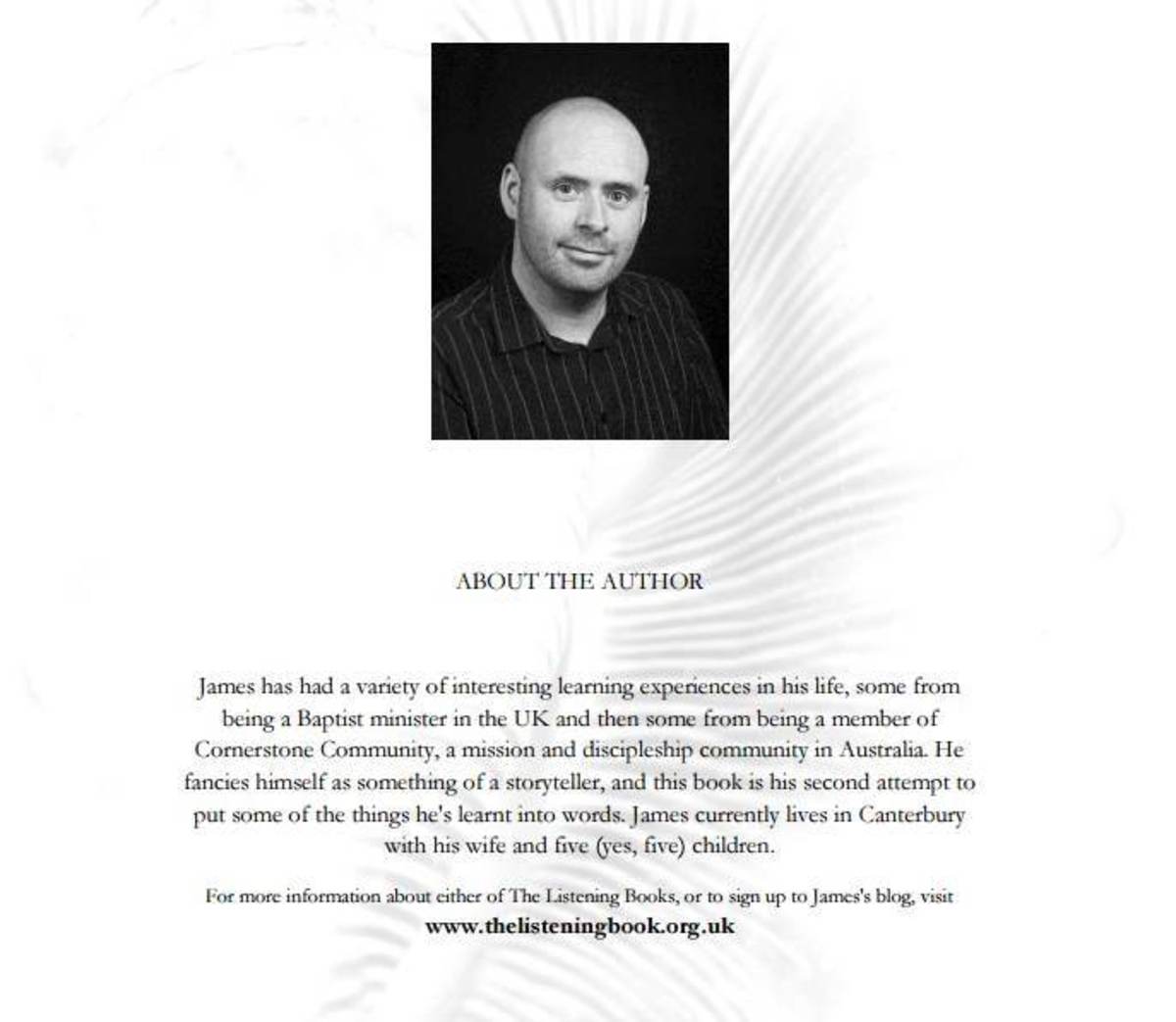 ABOUT THE AUTHOR

James has had a variety of interesting learning experiences in his life, some from being a Baptist minister in the UK and then some from being a member of Cornerstone Community, a mission and discipleship community in Australia. He fancies himself as something of a storyteller, and this book is his second attempt to put some of the things he's learnt into words. James currently lives in Canterbury with his wife and five (yes, five) children.

For more information about either of The Listening Books, or to sign up to James's blog, visit
www.thelisteningbook.org.uk